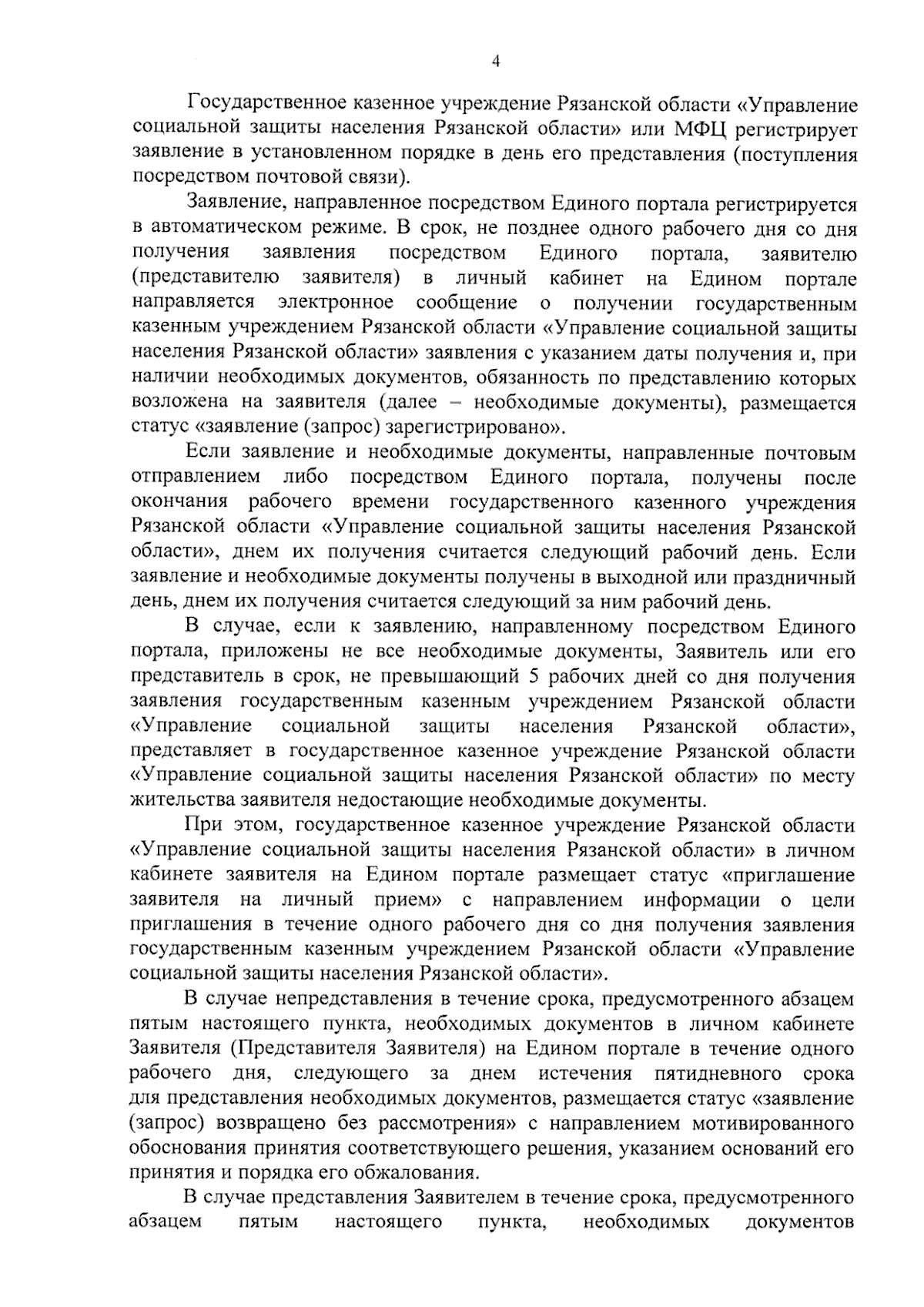 4

Государственное казенное учреждение Рязанской области «Управление социальной защиты населения Рязанской области» или МФЦ регистрирует заявление в установленном порядке в день его представления (поступления посредством почтовой связи).

Заявление, направленное посредством Единого портала регистрируется в автоматическом режиме. В срок, не позднее одного рабочего дня со дня получения заявления посредством Единого портала, заявителю (представителю заявителя) в личный кабинет на Едином портале направляется электронное сообщение о получении государственным казенным учреждением Рязанской области «Управление социальной защиты населения Рязанской области» заявления с указанием даты получения и, при наличии необходимых документов, обязанность по представлению которых возложена на заявителя (далее – необходимые документы), размещается статус «заявление (запрос) зарегистрировано».

Если заявление и необходимые документы, направленные почтовым отправлением либо посредством Единого портала, получены после окончания рабочего времени государственного казенного учреждения Рязанской области «Управление социальной защиты населения Рязанской области», днем их получения считается следующий рабочий день. Если заявление и необходимые документы получены в выходной или праздничный день, днем их получения считается следующий за ним рабочий день.

В случае, если к заявлению, направленному посредством Единого портала, приложены не все необходимые документы, Заявитель или его представитель в срок, не превышающий 5 рабочих дней со дня получения заявления государственным казенным учреждением Рязанской области «Управление социальной защиты населения Рязанской области», представляет в государственное казенное учреждение Рязанской области «Управление социальной защиты населения Рязанской области» по месту жительства заявителя недостающие необходимые документы.

При этом, государственное казенное учреждение Рязанской области «Управление социальной защиты населения Рязанской области» в личном кабинете заявителя на Едином портале размещает статус «приглашение заявителя на личный прием» с направлением информации о цели приглашения в течение одного рабочего дня со дня получения заявления государственным казенным учреждением Рязанской области «Управление социальной защиты населения Рязанской области».

В случае непредставления в течение срока, предусмотренного абзацем пятым настоящего пункта, необходимых документов в личном кабинете Заявителя (Представителя Заявителя) на Едином портале в течение одного рабочего дня, следующего за днем истечения пятидневного срока для представления необходимых документов, размещается статус «заявление (запрос) возвращено без рассмотрения» с направлением мотивированного обоснования принятия соответствующего решения, указанием оснований его принятия и порядка его обжалования.

В случае представления Заявителем в течение срока, предусмотренного абзацем пятым настоящего пункта, необходимых документов